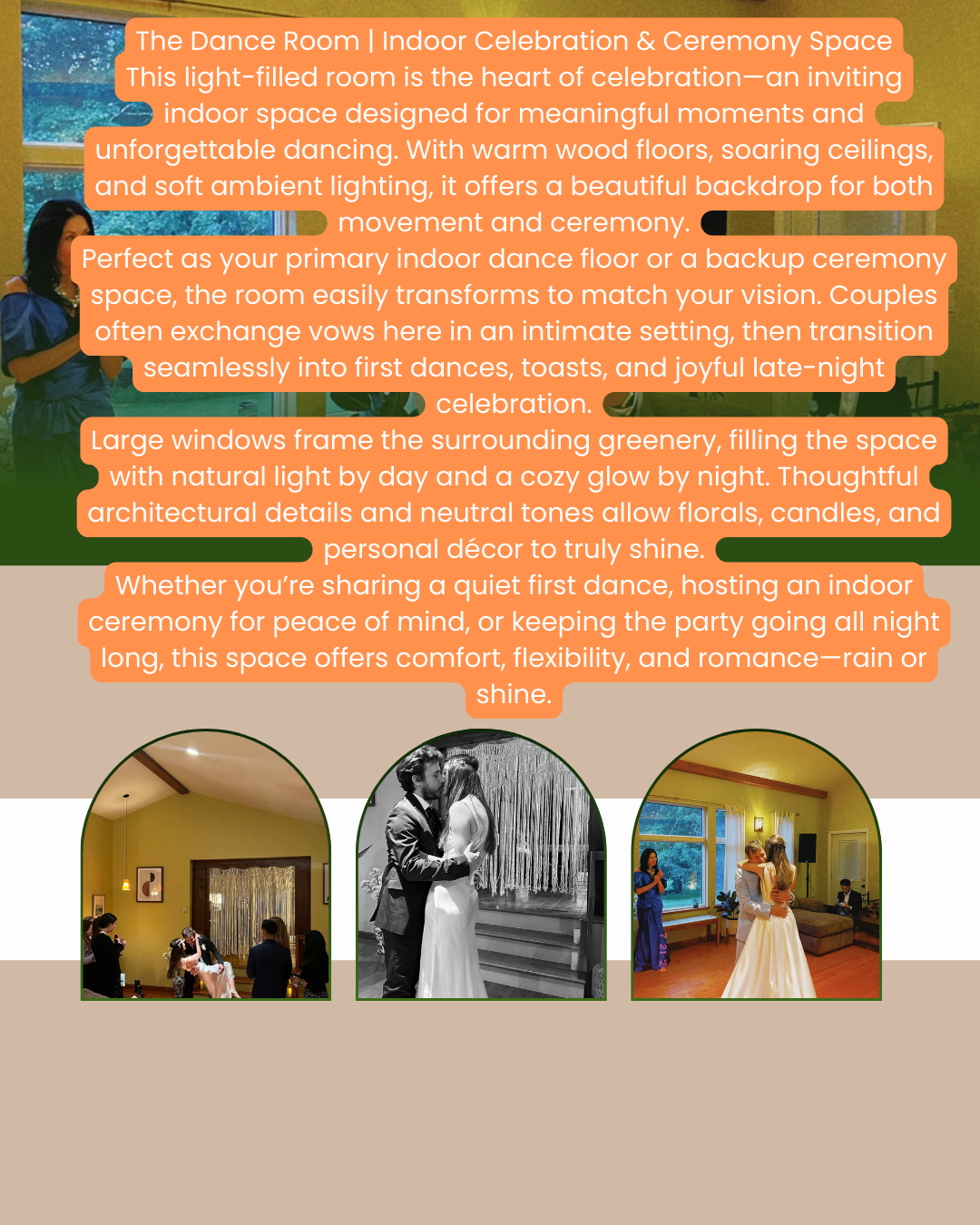 The Dance Room | Indoor Celebration & Ceremony Space
This light-filled room is the heart of celebration—an inviting indoor space designed for meaningful moments and unforgettable dancing. With warm wood floors, soaring ceilings, and soft ambient lighting, it offers a beautiful backdrop for both movement and ceremony.

Perfect as your primary indoor dance floor or a backup ceremony space, the room easily transforms to match your vision. Couples often exchange vows here in an intimate setting, then transition seamlessly into first dances, toasts, and joyful late-night celebration.

Large windows frame the surrounding greenery, filling the space with natural light by day and a cozy glow by night. Thoughtful architectural details and neutral tones allow florals, candles, and personal décor to truly shine.

Whether you're sharing a quiet first dance, hosting an indoor ceremony for peace of mind, or keeping the party going all night long, this space offers comfort, flexibility, and romance—rain or shine.